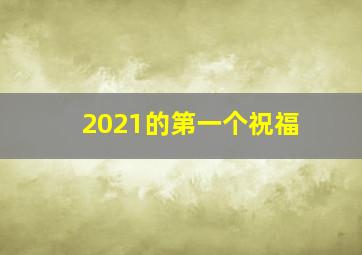 2021的第一个祝福